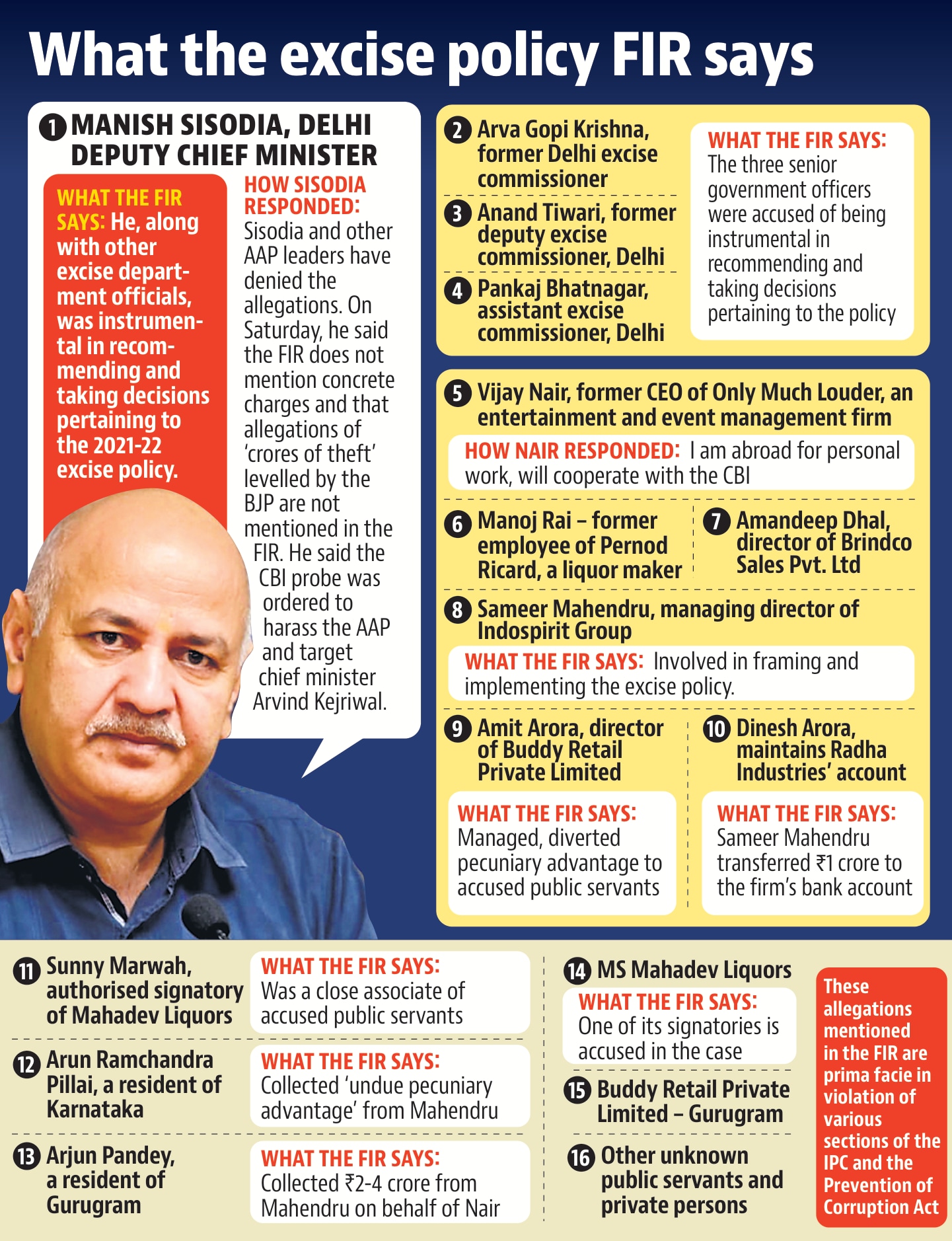 What the excise policy FIR says

1 MANISH SISODIA, DELHI DEPUTY CHIEF MINISTER

WHAT THE FIR SAYS: He, along with other excise department officials, was instrumental in recommending and taking decisions pertaining to the 2021-22 excise policy.

HOW SISODIA RESPONDED: Sisodia and other AAP leaders have denied the allegations. On Saturday, he said the FIR does not mention concrete charges and that allegations of 'crores of theft' levelled by the BJP are not mentioned in the FIR. He said the CBI probe was ordered to harass the AAP and target chief minister Arvind Kejriwal.

2 Arva Gopi Krishna, former Delhi excise commissioner

3 Anand Tiwari, former deputy excise commissioner, Delhi

4 Pankaj Bhatnagar, assistant excise commissioner, Delhi

WHAT THE FIR SAYS: The three senior government officers were accused of being instrumental in recommending and taking decisions pertaining to the policy

5 Vijay Nair, former CEO of Only Much Louder, an entertainment and event management firm

HOW NAIR RESPONDED: I am abroad for personal work, will cooperate with the CBI

6 Manoj Rai – former employee of Pernod Ricard, a liquor maker

7 Amandeep Dhal, director of Brindco Sales Pvt. Ltd

8 Sameer Mahendru, managing director of Indospirit Group

WHAT THE FIR SAYS: Involved in framing and implementing the excise policy.

9 Amit Arora, director of Buddy Retail Private Limited

WHAT THE FIR SAYS: Managed, diverted pecuniary advantage to accused public servants

10 Dinesh Arora, maintains Radha Industries' account

WHAT THE FIR SAYS: Sameer Mahendru transferred ₹1 crore to the firm's bank account

11 Sunny Marwah, authorised signatory of Mahadev Liquors

WHAT THE FIR SAYS: Was a close associate of accused public servants

12 Arun Ramchandra Pillai, a resident of Karnataka

WHAT THE FIR SAYS: Collected 'undue pecuniary advantage' from Mahendru

13 Arjun Pandey, a resident of Gurugram

WHAT THE FIR SAYS: Collected ₹2-4 crore from Mahendru on behalf of Nair

14 MS Mahadev Liquors

WHAT THE FIR SAYS: One of its signatories is accused in the case

15 Buddy Retail Private Limited – Gurugram

16 Other unknown public servants and private persons

These allegations mentioned in the FIR are prima facie in violation of various sections of the IPC and the Prevention of Corruption Act